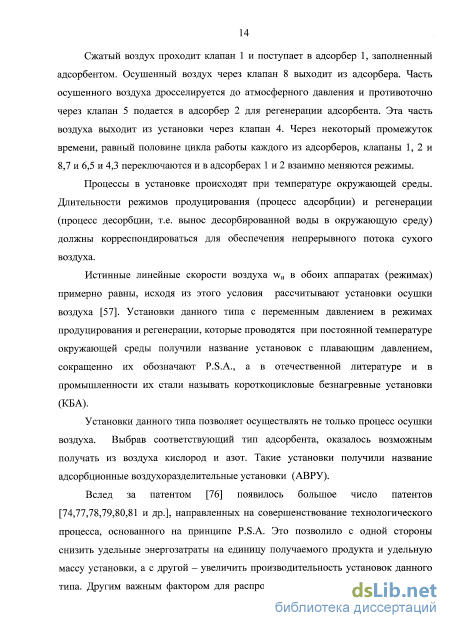 14

Сжатый воздух проходит клапан 1 и поступает в адсорбер 1, заполненный адсорбентом. Осушенный воздух через клапан 8 выходит из адсорбера. Часть осушенного воздуха дросселируется до атмосферного давления и противоточно через клапан 5 подается в адсорбер 2 для регенерации адсорбента. Эта часть воздуха выходит из установки через клапан 4. Через некоторый промежуток времени, равный половине цикла работы каждого из адсорберов, клапаны 1, 2 и 8,7 и 6,5 и 4,3 переключаются и в адсорберах 1 и 2 взаимно меняются режимы.

Процессы в установке происходят при температуре окружающей среды. Длительности режимов продуцирования (процесс адсорбции) и регенерации (процесс десорбции, т.е. вынос десорбированной воды в окружающую среду) должны корреспондироваться для обеспечения непрерывного потока сухого воздуха.

Истинные линейные скорости воздуха $w_и$ в обоих аппаратах (режимах) примерно равны, исходя из этого условия рассчитывают установки осушки воздуха [57]. Установки данного типа с переменным давлением в режимах продуцирования и регенерации, которые проводятся при постоянной температуре окружающей среды получили название установок с плавающим давлением, сокращенно их обозначают P.S.A., а в отечественной литературе и в промышленности их стали называть короткоцикловые безнагревные установки (КБА).

Установки данного типа позволяет осуществлять не только процесс осушки воздуха. Выбрав соответствующий тип адсорбента, оказалось возможным получать из воздуха кислород и азот. Такие установки получили название адсорбционные воздухоразделительные установки (АВРУ).

Вслед за патентом [76] появилось большое число патентов [74,77,78,79,80,81 и др.], направленных на совершенствование технологического процесса, основанного на принципе P.S.A. Это позволило с одной стороны снизить удельные энергозатраты на единицу получаемого продукта и удельную массу установки, а с другой – увеличить производительность установок данного типа. Другим важным фактором для распро

dsLib.net
библиотека диссертаций